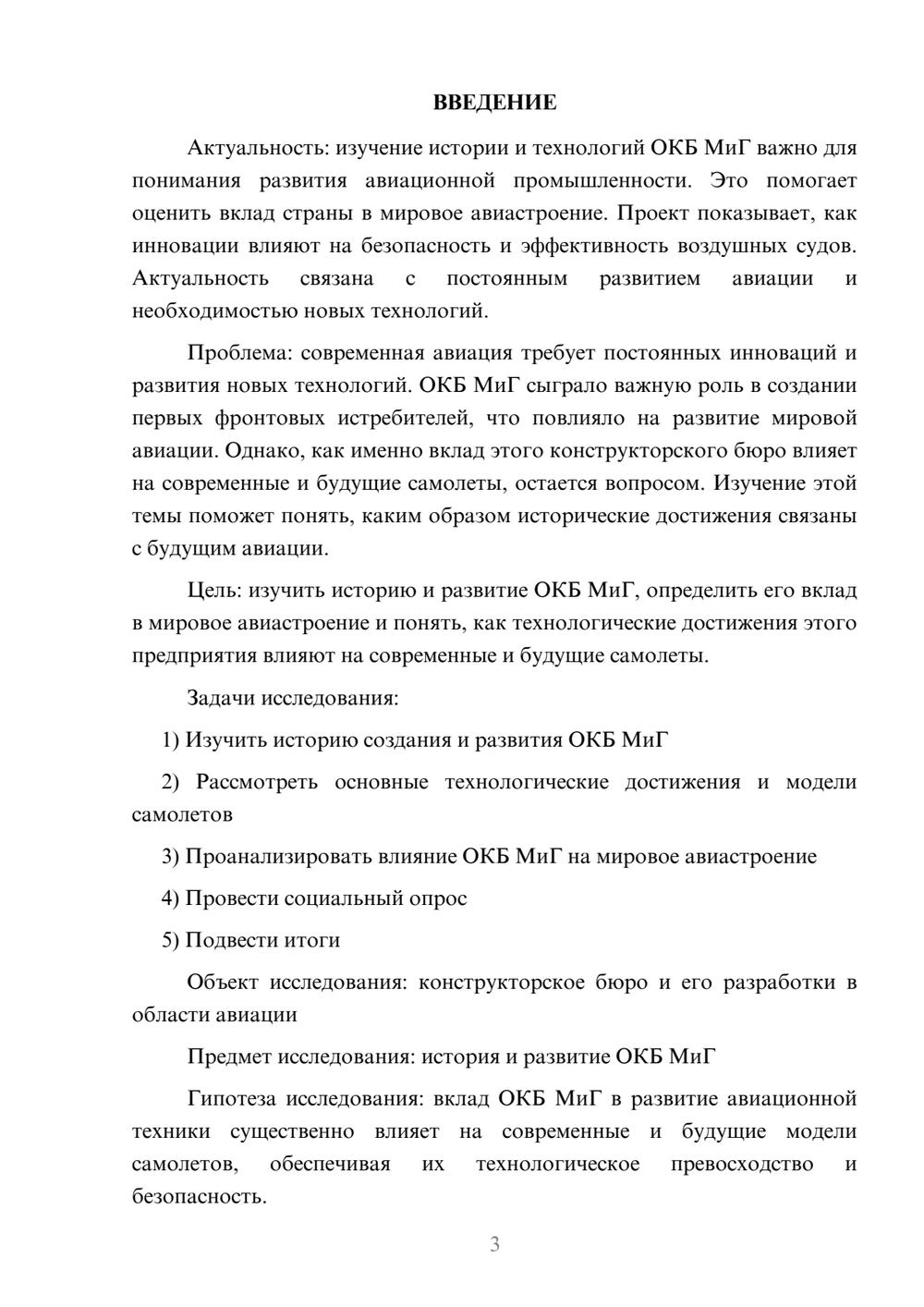 ВВЕДЕНИЕ

Актуальность: изучение истории и технологий ОКБ МиГ важно для понимания развития авиационной промышленности. Это помогает оценить вклад страны в мировое авиастроение. Проект показывает, как инновации влияют на безопасность и эффективность воздушных судов. Актуальность связана с постоянным развитием авиации и необходимостью новых технологий.

Проблема: современная авиация требует постоянных инноваций и развития новых технологий. ОКБ МиГ сыграло важную роль в создании первых фронтовых истребителей, что повлияло на развитие мировой авиации. Однако, как именно вклад этого конструкторского бюро влияет на современные и будущие самолеты, остается вопросом. Изучение этой темы поможет понять, каким образом исторические достижения связаны с будущим авиации.

Цель: изучить историю и развитие ОКБ МиГ, определить его вклад в мировое авиастроение и понять, как технологические достижения этого предприятия влияют на современные и будущие самолеты.

Задачи исследования:

1) Изучить историю создания и развития ОКБ МиГ

2) Рассмотреть основные технологические достижения и модели самолетов

3) Проанализировать влияние ОКБ МиГ на мировое авиастроение

4) Провести социальный опрос

5) Подвести итоги

Объект исследования: конструкторское бюро и его разработки в области авиации

Предмет исследования: история и развитие ОКБ МиГ

Гипотеза исследования: вклад ОКБ МиГ в развитие авиационной техники существенно влияет на современные и будущие модели самолетов, обеспечивая их технологическое превосходство и безопасность.

3